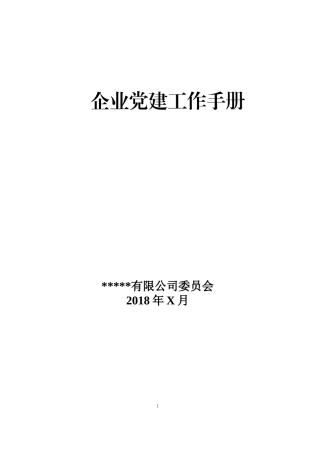 企业党建工作手册

*****有限公司委员会
2018 年 X 月

1